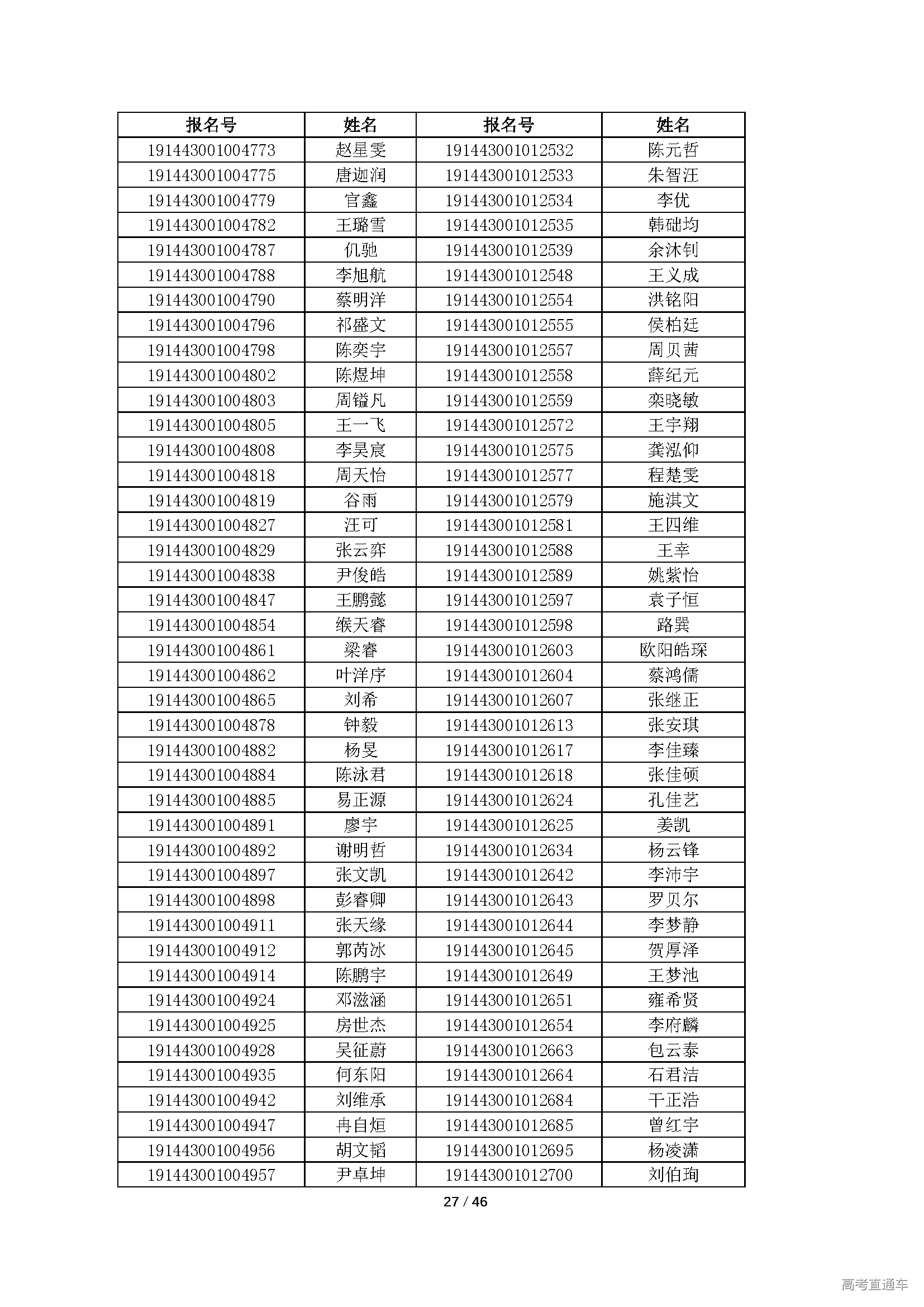 | 报名号 | 姓名 | 报名号 | 姓名 |
|---|---|---|---|
| 191443001004773 | 赵星雯 | 191443001012532 | 陈元哲 |
| 191443001004775 | 唐迦润 | 191443001012533 | 朱智汪 |
| 191443001004779 | 官鑫 | 191443001012534 | 李优 |
| 191443001004782 | 王璐雪 | 191443001012535 | 韩础均 |
| 191443001004787 | 仉驰 | 191443001012539 | 余沐钊 |
| 191443001004788 | 李旭航 | 191443001012548 | 王义成 |
| 191443001004790 | 蔡明洋 | 191443001012554 | 洪铭阳 |
| 191443001004796 | 祁盛文 | 191443001012555 | 侯柏廷 |
| 191443001004798 | 陈奕宇 | 191443001012557 | 周贝茜 |
| 191443001004802 | 陈煜坤 | 191443001012558 | 薛纪元 |
| 191443001004803 | 周镒凡 | 191443001012559 | 栾晓敏 |
| 191443001004805 | 王一飞 | 191443001012572 | 王宇翔 |
| 191443001004808 | 李昊宸 | 191443001012575 | 龚泓仰 |
| 191443001004818 | 周天怡 | 191443001012577 | 程楚雯 |
| 191443001004819 | 谷雨 | 191443001012579 | 施淇文 |
| 191443001004827 | 汪可 | 191443001012581 | 王四维 |
| 191443001004829 | 张云弈 | 191443001012588 | 王幸 |
| 191443001004838 | 尹俊皓 | 191443001012589 | 姚紫怡 |
| 191443001004847 | 王鹏懿 | 191443001012597 | 袁子恒 |
| 191443001004854 | 缑天睿 | 191443001012598 | 路巽 |
| 191443001004861 | 梁睿 | 191443001012603 | 欧阳皓琛 |
| 191443001004862 | 叶洋序 | 191443001012604 | 蔡鸿儒 |
| 191443001004865 | 刘希 | 191443001012607 | 张继正 |
| 191443001004878 | 钟毅 | 191443001012613 | 张安琪 |
| 191443001004882 | 杨旻 | 191443001012617 | 李佳臻 |
| 191443001004884 | 陈泳君 | 191443001012618 | 张佳硕 |
| 191443001004885 | 易正源 | 191443001012624 | 孔佳艺 |
| 191443001004891 | 廖宇 | 191443001012625 | 姜凯 |
| 191443001004892 | 谢明哲 | 191443001012634 | 杨云锋 |
| 191443001004897 | 张文凯 | 191443001012642 | 李沛宇 |
| 191443001004898 | 彭睿卿 | 191443001012643 | 罗贝尔 |
| 191443001004911 | 张天缘 | 191443001012644 | 李梦静 |
| 191443001004912 | 郭芮冰 | 191443001012645 | 贺厚泽 |
| 191443001004914 | 陈鹏宇 | 191443001012649 | 王梦池 |
| 191443001004924 | 邓滋涵 | 191443001012651 | 雍希贤 |
| 191443001004925 | 房世杰 | 191443001012654 | 李府麟 |
| 191443001004928 | 吴征蔚 | 191443001012663 | 包云泰 |
| 191443001004935 | 何东阳 | 191443001012664 | 石君洁 |
| 191443001004942 | 刘维承 | 191443001012684 | 干正浩 |
| 191443001004947 | 冉自烜 | 191443001012685 | 曾红宇 |
| 191443001004956 | 胡文韬 | 191443001012695 | 杨凌潇 |
| 191443001004957 | 尹卓坤 | 191443001012700 | 刘伯珣 |

27 / 46

高考直通车